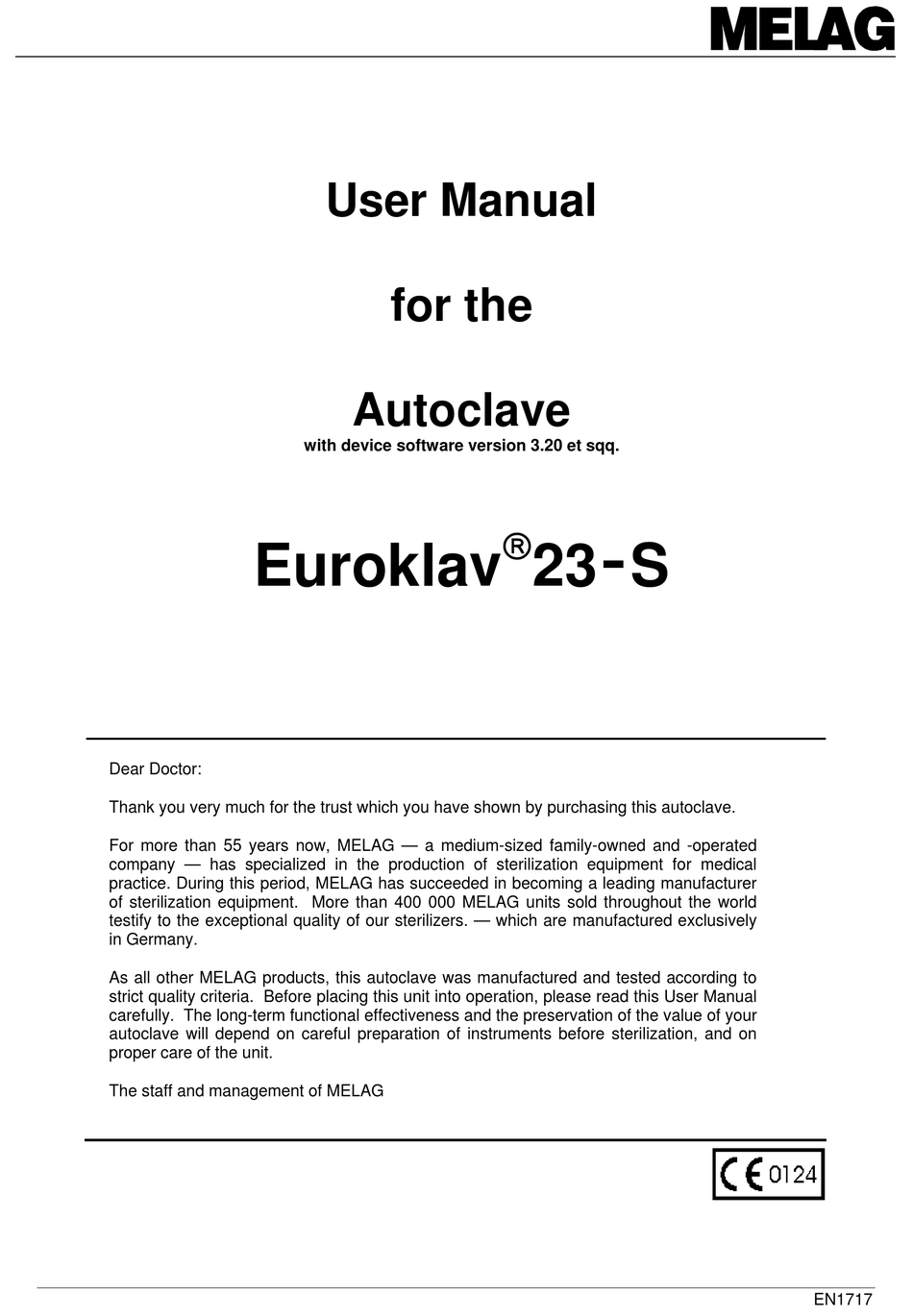 MELAG

User Manual

for the

Autoclave

with device software version 3.20 et sqq.

Euroklav®23-S

Dear Doctor:

Thank you very much for the trust which you have shown by purchasing this autoclave.

For more than 55 years now, MELAG — a medium-sized family-owned and -operated company — has specialized in the production of sterilization equipment for medical practice. During this period, MELAG has succeeded in becoming a leading manufacturer of sterilization equipment. More than 400 000 MELAG units sold throughout the world testify to the exceptional quality of our sterilizers. — which are manufactured exclusively in Germany.

As all other MELAG products, this autoclave was manufactured and tested according to strict quality criteria. Before placing this unit into operation, please read this User Manual carefully. The long-term functional effectiveness and the preservation of the value of your autoclave will depend on careful preparation of instruments before sterilization, and on proper care of the unit.

The staff and management of MELAG

CE 0124

EN1717